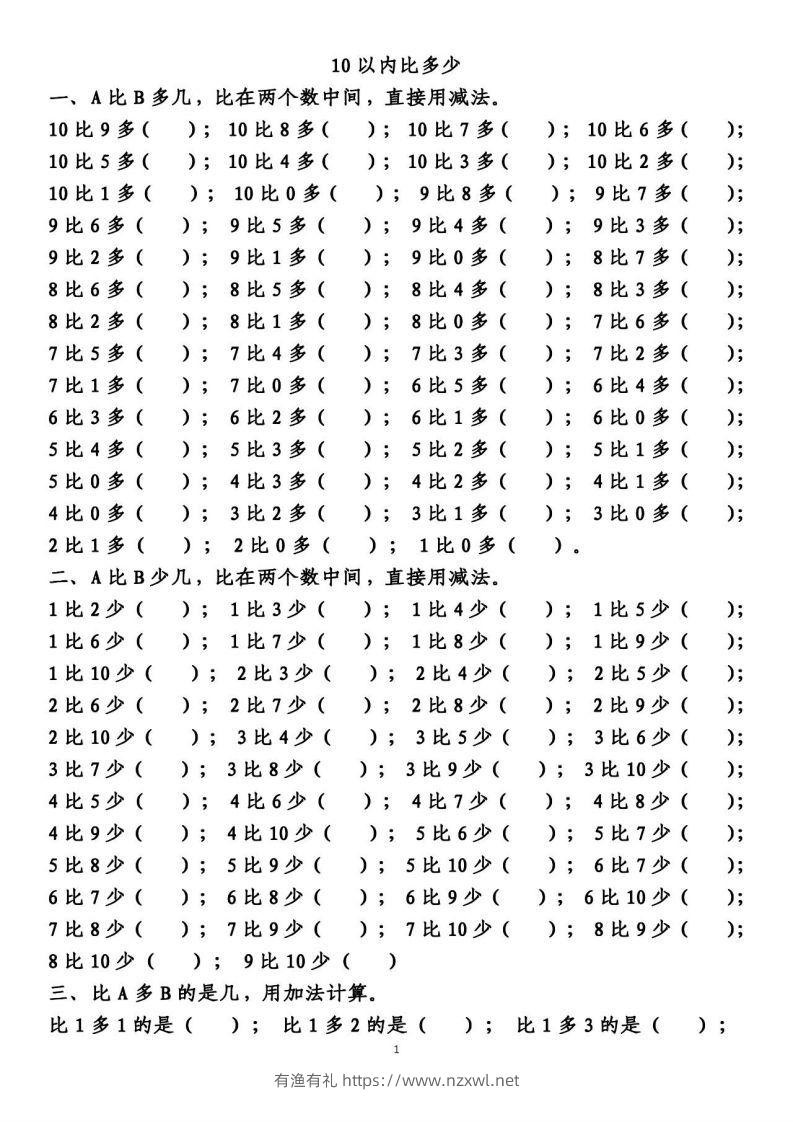 10 以内比多少

一、A 比 B 多几，比在两个数中间，直接用减法。

10 比 9 多（ ）； 10 比 8 多（ ）； 10 比 7 多（ ）； 10 比 6 多（ ）；
10 比 5 多（ ）； 10 比 4 多（ ）； 10 比 3 多（ ）； 10 比 2 多（ ）；
10 比 1 多（ ）； 10 比 0 多（ ）； 9 比 8 多（ ）； 9 比 7 多（ ）；
9 比 6 多（ ）； 9 比 5 多（ ）； 9 比 4 多（ ）； 9 比 3 多（ ）；
9 比 2 多（ ）； 9 比 1 多（ ）； 9 比 0 多（ ）； 8 比 7 多（ ）；
8 比 6 多（ ）； 8 比 5 多（ ）； 8 比 4 多（ ）； 8 比 3 多（ ）；
8 比 2 多（ ）； 8 比 1 多（ ）； 8 比 0 多（ ）； 7 比 6 多（ ）；
7 比 5 多（ ）； 7 比 4 多（ ）； 7 比 3 多（ ）； 7 比 2 多（ ）；
7 比 1 多（ ）； 7 比 0 多（ ）； 6 比 5 多（ ）； 6 比 4 多（ ）；
6 比 3 多（ ）； 6 比 2 多（ ）； 6 比 1 多（ ）； 6 比 0 多（ ）；
5 比 4 多（ ）； 5 比 3 多（ ）； 5 比 2 多（ ）； 5 比 1 多（ ）；
5 比 0 多（ ）； 4 比 3 多（ ）； 4 比 2 多（ ）； 4 比 1 多（ ）；
4 比 0 多（ ）； 3 比 2 多（ ）； 3 比 1 多（ ）； 3 比 0 多（ ）；
2 比 1 多（ ）； 2 比 0 多（ ）； 1 比 0 多（ ）。

二、A 比 B 少几，比在两个数中间，直接用减法。

1 比 2 少（ ）； 1 比 3 少（ ）； 1 比 4 少（ ）； 1 比 5 少（ ）；
1 比 6 少（ ）； 1 比 7 少（ ）； 1 比 8 少（ ）； 1 比 9 少（ ）；
1 比 10 少（ ）； 2 比 3 少（ ）； 2 比 4 少（ ）； 2 比 5 少（ ）；
2 比 6 少（ ）； 2 比 7 少（ ）； 2 比 8 少（ ）； 2 比 9 少（ ）；
2 比 10 少（ ）； 3 比 4 少（ ）； 3 比 5 少（ ）； 3 比 6 少（ ）；
3 比 7 少（ ）； 3 比 8 少（ ）； 3 比 9 少（ ）； 3 比 10 少（ ）；
4 比 5 少（ ）； 4 比 6 少（ ）； 4 比 7 少（ ）； 4 比 8 少（ ）；
4 比 9 少（ ）； 4 比 10 少（ ）； 5 比 6 少（ ）； 5 比 7 少（ ）；
5 比 8 少（ ）； 5 比 9 少（ ）； 5 比 10 少（ ）； 6 比 7 少（ ）；
6 比 7 少（ ）； 6 比 8 少（ ）； 6 比 9 少（ ）； 6 比 10 少（ ）；
7 比 8 少（ ）； 7 比 9 少（ ）； 7 比 10 少（ ）； 8 比 9 少（ ）；
8 比 10 少（ ）； 9 比 10 少（ ）

三、比 A 多 B 的是几，用加法计算。

比 1 多 1 的是（ ）； 比 1 多 2 的是（ ）； 比 1 多 3 的是（ ）；

1

有渔有礼 https://www.nzxwl.net